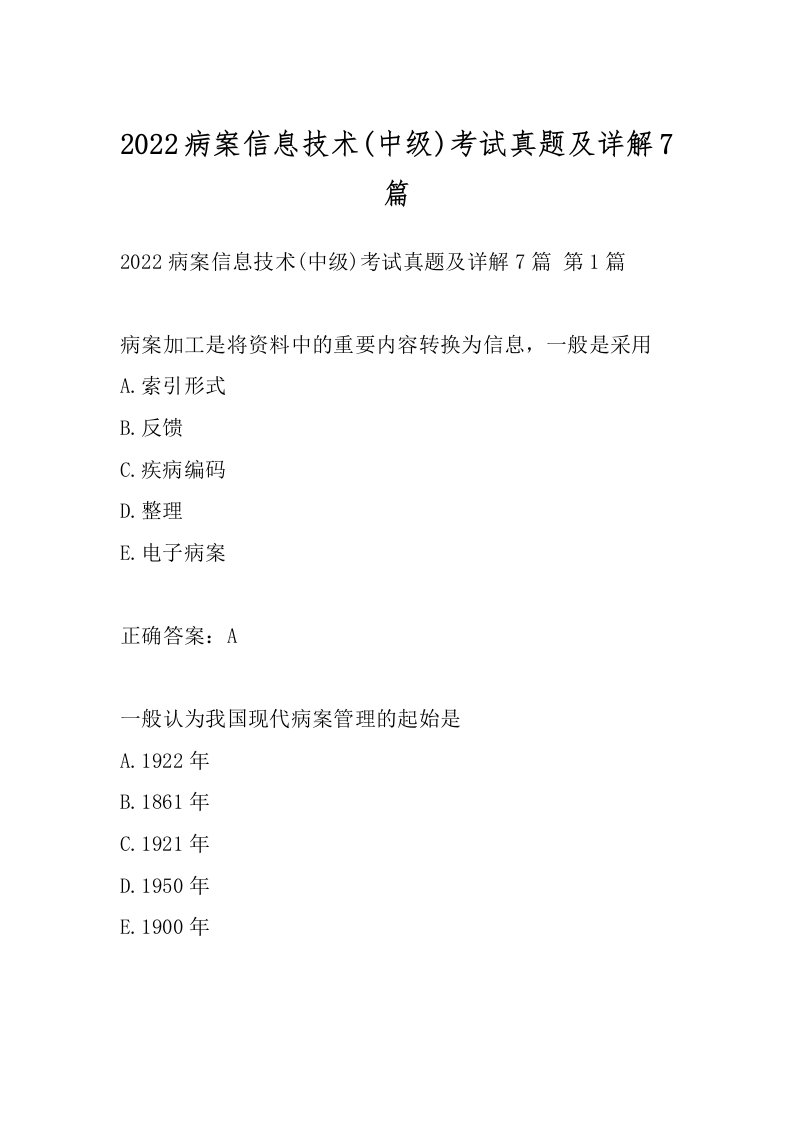 2022病案信息技术(中级)考试真题及详解7篇

2022病案信息技术(中级)考试真题及详解7篇 第1篇

病案加工是将资料中的重要内容转换为信息，一般是采用

A.索引形式

B.反馈

C.疾病编码

D.整理

E.电子病案

正确答案：A

一般认为我国现代病案管理的起始是

A.1922年

B.1861年

C.1921年

D.1950年

E.1900年